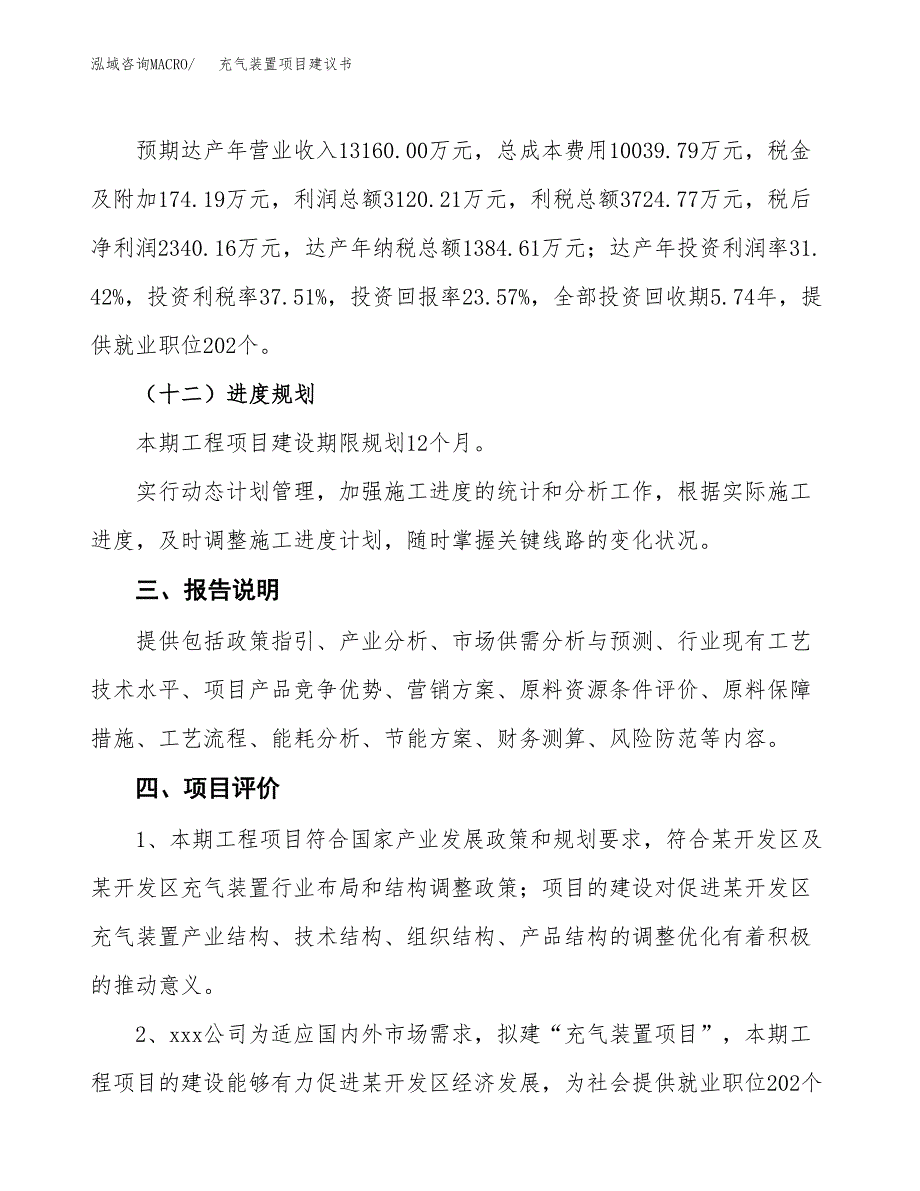 泓域咨询MACRO/　充气装置项目建议书

预期达产年营业收入13160.00万元，总成本费用10039.79万元，税金及附加174.19万元，利润总额3120.21万元，利税总额3724.77万元，税后净利润2340.16万元，达产年纳税总额1384.61万元；达产年投资利润率31.42%，投资利税率37.51%，投资回报率23.57%，全部投资回收期5.74年，提供就业职位202个。

（十二）进度规划

本期工程项目建设期限规划12个月。

实行动态计划管理，加强施工进度的统计和分析工作，根据实际施工进度，及时调整施工进度计划，随时掌握关键线路的变化状况。

三、报告说明

提供包括政策指引、产业分析、市场供需分析与预测、行业现有工艺技术水平、项目产品竞争优势、营销方案、原料资源条件评价、原料保障措施、工艺流程、能耗分析、节能方案、财务测算、风险防范等内容。

四、项目评价

1、本期工程项目符合国家产业发展政策和规划要求，符合某开发区及某开发区充气装置行业布局和结构调整政策；项目的建设对促进某开发区充气装置产业结构、技术结构、组织结构、产品结构的调整优化有着积极的推动意义。

2、xxx公司为适应国内外市场需求，拟建“充气装置项目”，本期工程项目的建设能够有力促进某开发区经济发展，为社会提供就业职位202个